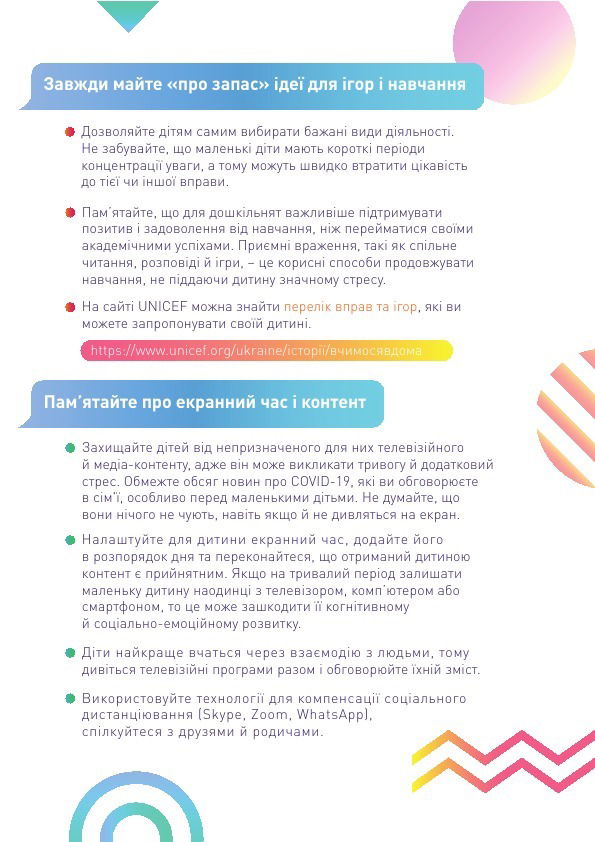 Завжди майте «про запас» ідеї для ігор і навчання

Дозволяйте дітям самим вибирати бажані види діяльності. Не забувайте, що маленькі діти мають короткі періоди концентрації уваги, а тому можуть швидко втратити цікавість до тієї чи іншої вправи.

Пам'ятайте, що для дошкільнят важливіше підтримувати позитив і задоволення від навчання, ніж перейматися своїми академічними успіхами. Приємні враження, такі як спільне читання, розповіді й ігри, – це корисні способи продовжувати навчання, не піддаючи дитину значному стресу.

На сайті UNICEF можна знайти перелік вправ та ігор, які ви можете запропонувати своїй дитині.

https://www.unicef.org/ukraine/історії/вчимосявдома

Пам'ятайте про екранний час і контент

Захищайте дітей від непризначеного для них телевізійного й медіа-контенту, адже він може викликати тривогу й додатковий стрес. Обмежте обсяг новин про COVID-19, які ви обговорюєте в сім'ї, особливо перед маленькими дітьми. Не думайте, що вони нічого не чують, навіть якщо й не дивляться на екран.

Налаштуйте для дитини екранний час, додайте його в розпорядок дня та переконайтеся, що отриманий дитиною контент є прийнятним. Якщо на тривалий період залишати маленьку дитину наодинці з телевізором, комп'ютером або смартфоном, то це може зашкодити її когнітивному й соціально-емоційному розвитку.

Діти найкраще вчаться через взаємодію з людьми, тому дивіться телевізійні програми разом і обговорюйте їхній зміст.

Використовуйте технології для компенсації соціального дистанціювання (Skype, Zoom, WhatsApp), спілкуйтеся з друзями й родичами.